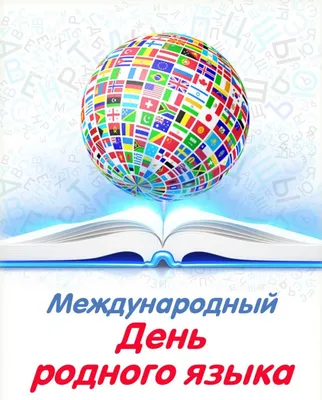 Международный
День
родного языка